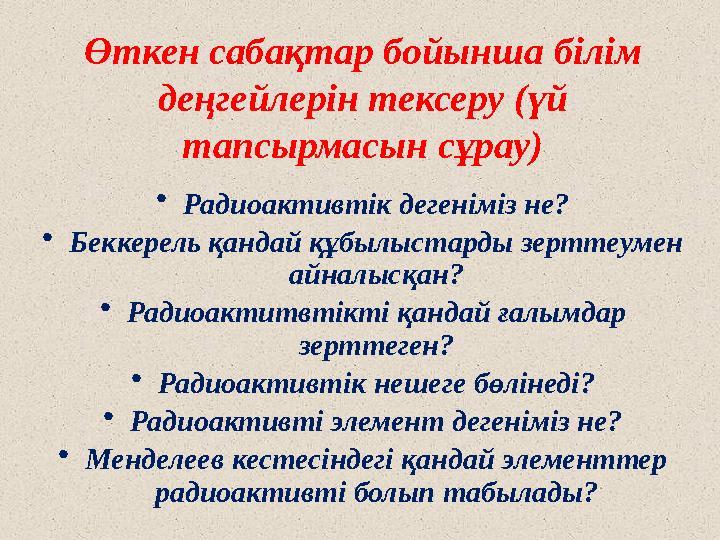 Өткен сабақтар бойынша білім деңгейлерін тексеру (үй тапсырмасын сұрау)

• Радиоактивтік дегеніміз не?
• Беккерель қандай құбылыстарды зерттеумен айналысқан?
• Радиоактитвтікті қандай ғалымдар зерттеген?
• Радиоактивтік нешеге бөлінеді?
• Радиоактивті элемент дегеніміз не?
• Менделеев кестесіндегі қандай элементтер радиоактивті болып табылады?